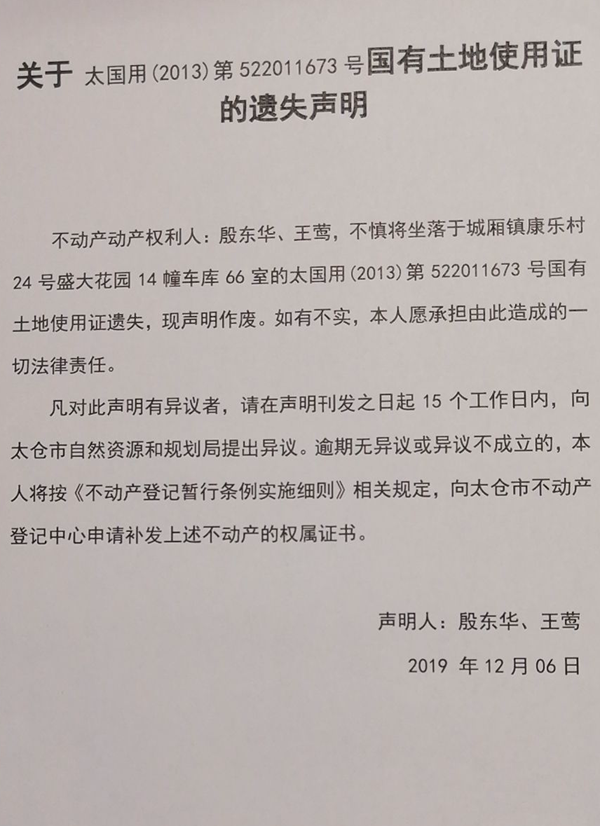 关于 太国用(2013)第 522011673 号国有土地使用证的遗失声明

不动产动产权利人：殷东华、王莺，不慎将坐落于城厢镇康乐村 24 号盛大花园 14 幢车库 66 室的太国用(2013)第 522011673 号国有土地使用证遗失，现声明作废。如有不实，本人愿承担由此造成的一切法律责任。

凡对此声明有异议者，请在声明刊发之日起 15 个工作日内，向太仓市自然资源和规划局提出异议。逾期无异议或异议不成立的，本人将按《不动产登记暂行条例实施细则》相关规定，向太仓市不动产登记中心申请补发上述不动产的权属证书。

声明人：殷东华、王莺

2019 年 12 月 06 日